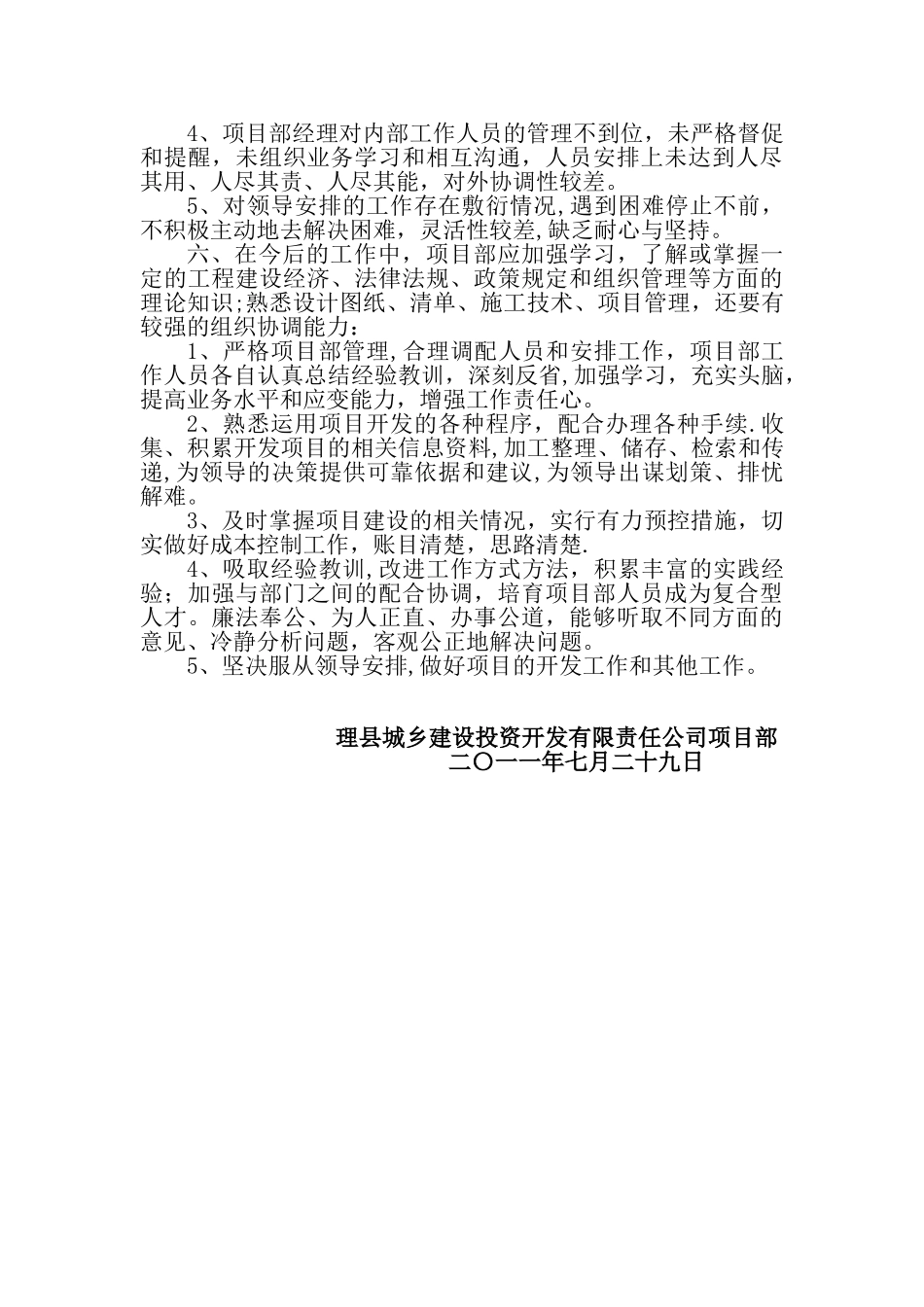 4、项目部经理对内部工作人员的管理不到位，未严格督促和提醒，未组织业务学习和相互沟通，人员安排上未达到人尽其用、人尽其责、人尽其能，对外协调性较差。

5、对领导安排的工作存在敷衍情况,遇到困难停止不前，不积极主动地去解决困难，灵活性较差,缺乏耐心与坚持。

六、在今后的工作中，项目部应加强学习，了解或掌握一定的工程建设经济、法律法规、政策规定和组织管理等方面的理论知识;熟悉设计图纸、清单、施工技术、项目管理，还要有较强的组织协调能力：

1、严格项目部管理,合理调配人员和安排工作，项目部工作人员各自认真总结经验教训，深刻反省,加强学习，充实头脑，提高业务水平和应变能力，增强工作责任心。

2、熟悉运用项目开发的各种程序，配合办理各种手续.收集、积累开发项目的相关信息资料,加工整理、储存、检索和传递,为领导的决策提供可靠依据和建议,为领导出谋划策、排忧解难。

3、及时掌握项目建设的相关情况，实行有力预控措施，切实做好成本控制工作，账目清楚，思路清楚.

4、吸取经验教训,改进工作方式方法，积累丰富的实践经验；加强与部门之间的配合协调，培育项目部人员成为复合型人才。廉法奉公、为人正直、办事公道，能够听取不同方面的意见、冷静分析问题，客观公正地解决问题。

5、坚决服从领导安排,做好项目的开发工作和其他工作。

理县城乡建设投资开发有限责任公司项目部
二〇一一年七月二十九日